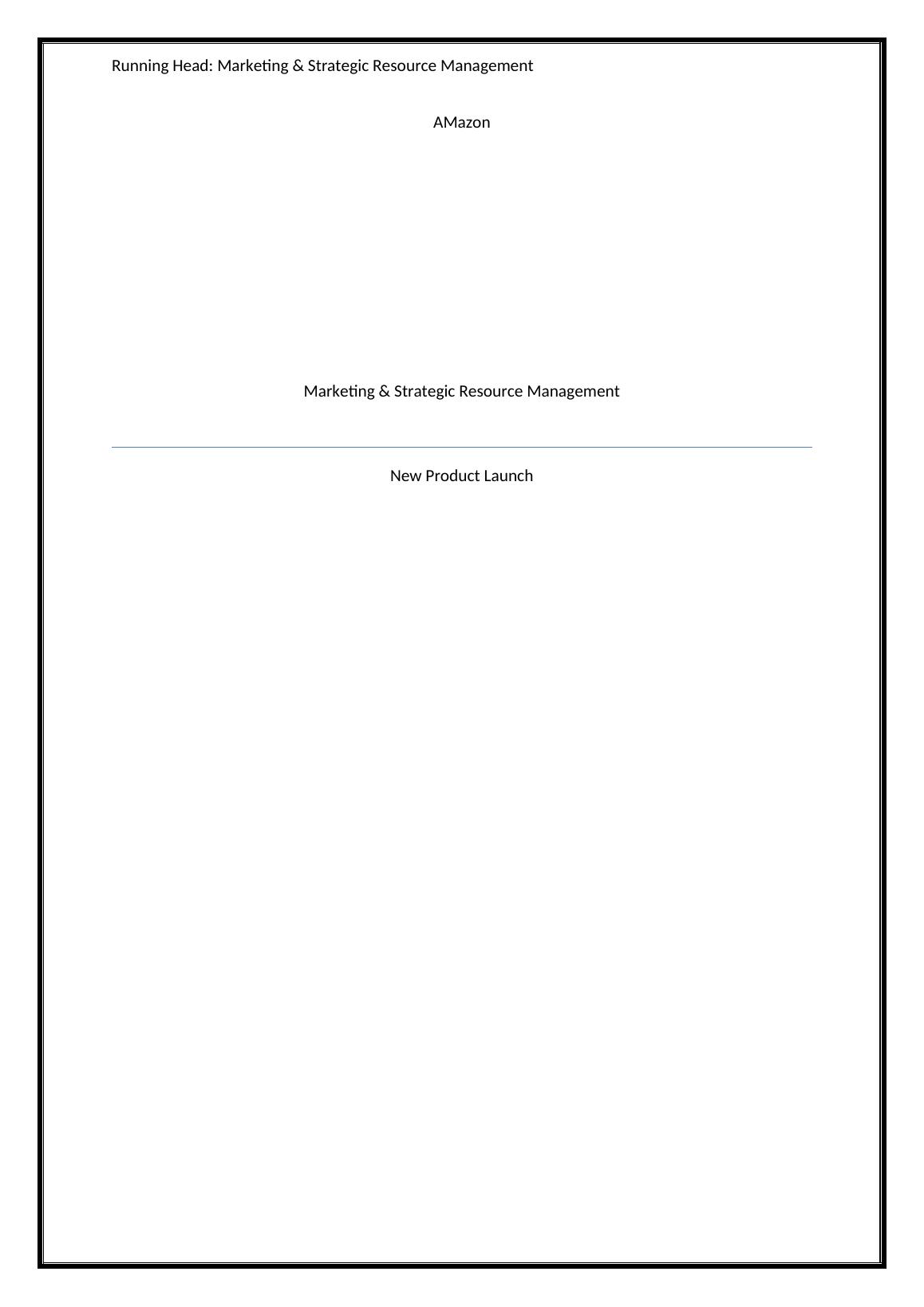 Running Head: Marketing & Strategic Resource Management

AMazon

Marketing & Strategic Resource Management

New Product Launch